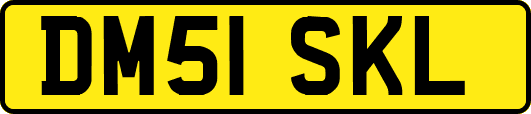 DM51 SKL